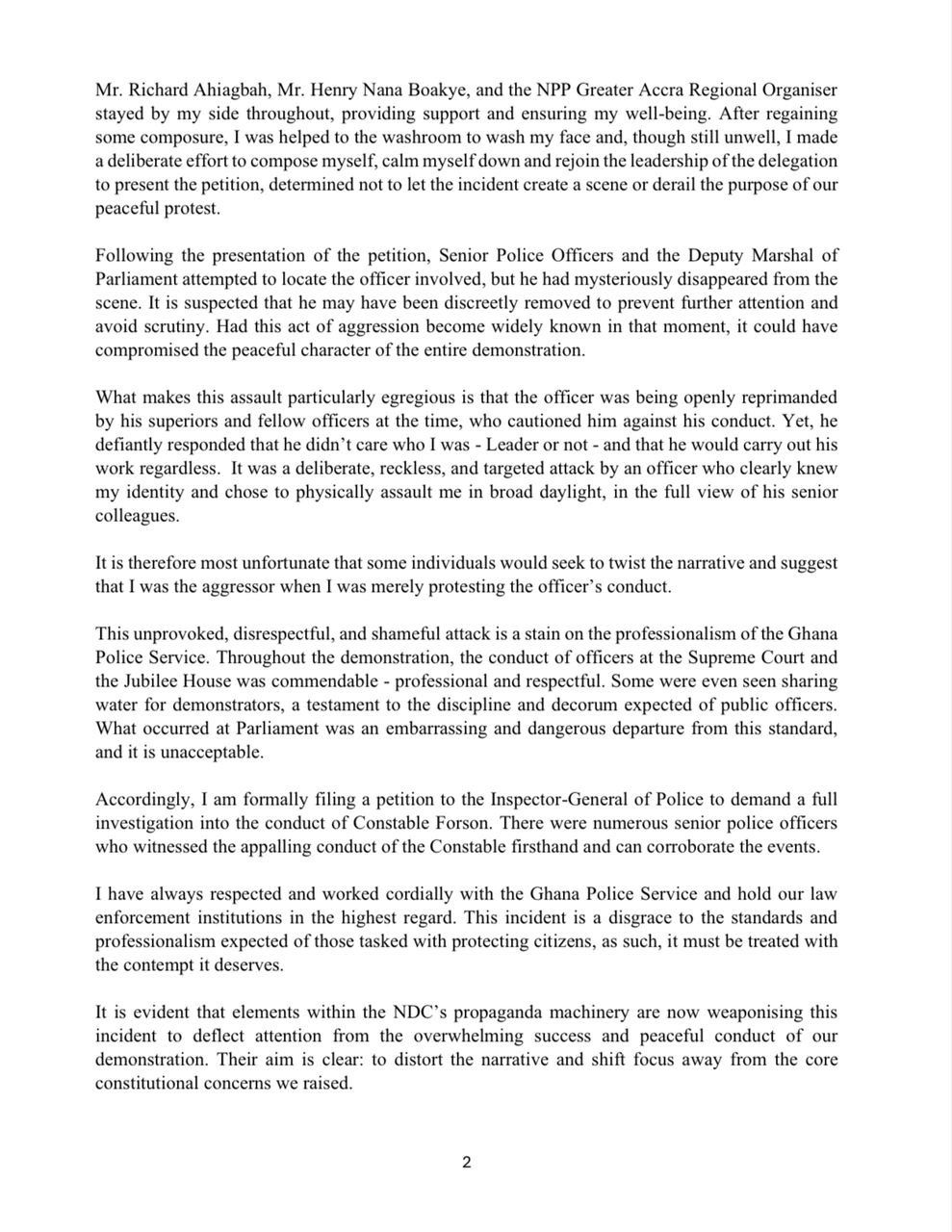 Mr. Richard Ahiagbah, Mr. Henry Nana Boakye, and the NPP Greater Accra Regional Organiser stayed by my side throughout, providing support and ensuring my well-being. After regaining some composure, I was helped to the washroom to wash my face and, though still unwell, I made a deliberate effort to compose myself, calm myself down and rejoin the leadership of the delegation to present the petition, determined not to let the incident create a scene or derail the purpose of our peaceful protest.

Following the presentation of the petition, Senior Police Officers and the Deputy Marshal of Parliament attempted to locate the officer involved, but he had mysteriously disappeared from the scene. It is suspected that he may have been discreetly removed to prevent further attention and avoid scrutiny. Had this act of aggression become widely known in that moment, it could have compromised the peaceful character of the entire demonstration.

What makes this assault particularly egregious is that the officer was being openly reprimanded by his superiors and fellow officers at the time, who cautioned him against his conduct. Yet, he defiantly responded that he didn't care who I was - Leader or not - and that he would carry out his work regardless. It was a deliberate, reckless, and targeted attack by an officer who clearly knew my identity and chose to physically assault me in broad daylight, in the full view of his senior colleagues.

It is therefore most unfortunate that some individuals would seek to twist the narrative and suggest that I was the aggressor when I was merely protesting the officer's conduct.

This unprovoked, disrespectful, and shameful attack is a stain on the professionalism of the Ghana Police Service. Throughout the demonstration, the conduct of officers at the Supreme Court and the Jubilee House was commendable - professional and respectful. Some were even seen sharing water for demonstrators, a testament to the discipline and decorum expected of public officers. What occurred at Parliament was an embarrassing and dangerous departure from this standard, and it is unacceptable.

Accordingly, I am formally filing a petition to the Inspector-General of Police to demand a full investigation into the conduct of Constable Forson. There were numerous senior police officers who witnessed the appalling conduct of the Constable firsthand and can corroborate the events.

I have always respected and worked cordially with the Ghana Police Service and hold our law enforcement institutions in the highest regard. This incident is a disgrace to the standards and professionalism expected of those tasked with protecting citizens, as such, it must be treated with the contempt it deserves.

It is evident that elements within the NDC's propaganda machinery are now weaponising this incident to deflect attention from the overwhelming success and peaceful conduct of our demonstration. Their aim is clear: to distort the narrative and shift focus away from the core constitutional concerns we raised.

2